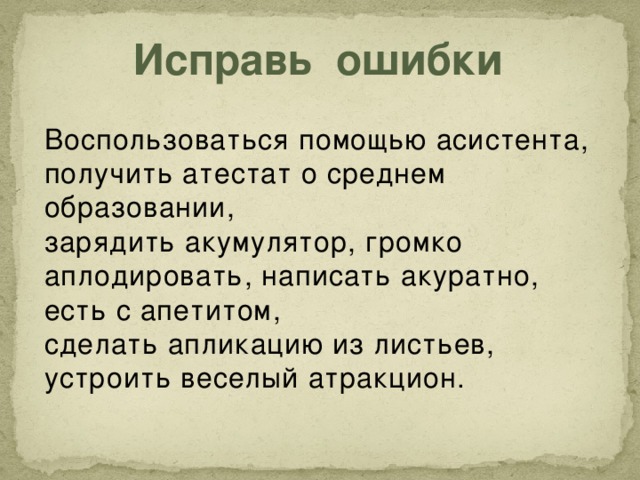 Исправь ошибки

Воспользоваться помощью асистента, получить атестат о среднем образовании,
зарядить акумулятор, громко аплодировать, написать акуратно, есть с апетитом,
сделать апликацию из листьев, устроить веселый атракцион.